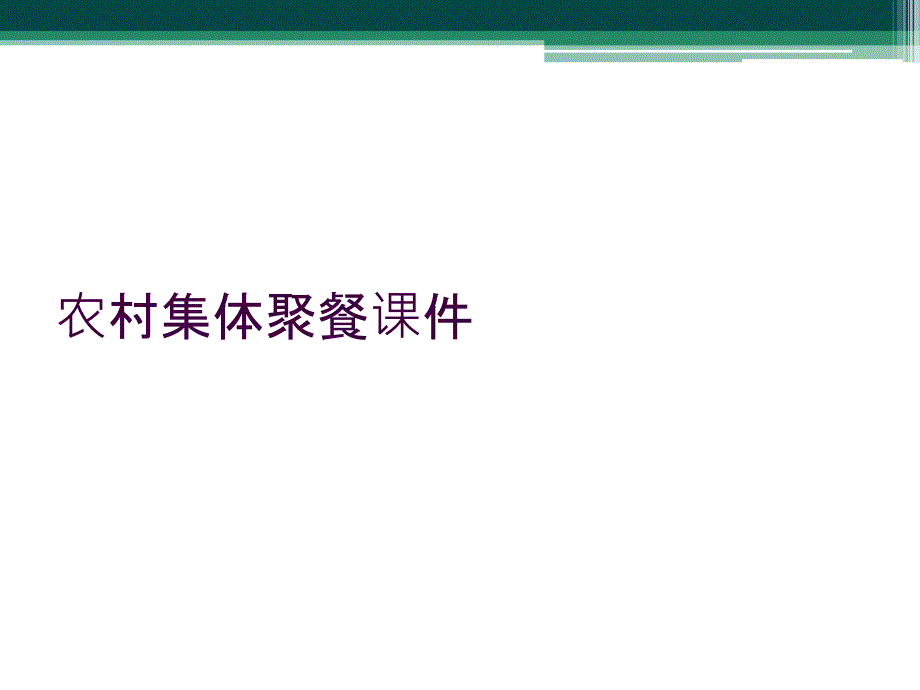 农村集体聚餐课件